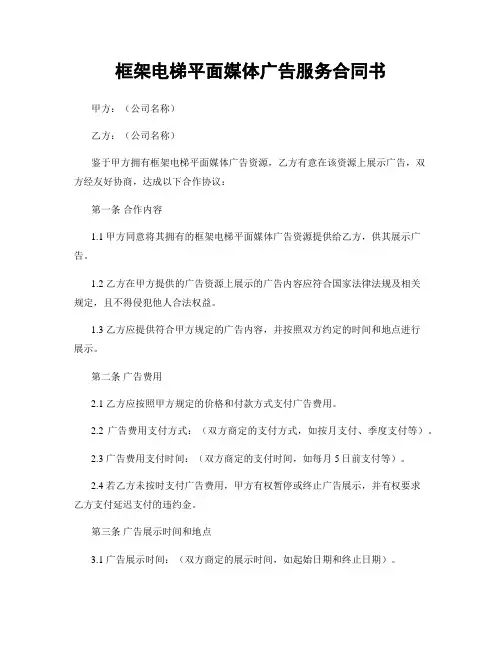 框架电梯平面媒体广告服务合同书

甲方：（公司名称）

乙方：（公司名称）

鉴于甲方拥有框架电梯平面媒体广告资源，乙方有意在该资源上展示广告，双方经友好协商，达成以下合作协议：

第一条 合作内容

1.1 甲方同意将其拥有的框架电梯平面媒体广告资源提供给乙方，供其展示广告。

1.2 乙方在甲方提供的广告资源上展示的广告内容应符合国家法律法规及相关规定，且不得侵犯他人合法权益。

1.3 乙方应提供符合甲方规定的广告内容，并按照双方约定的时间和地点进行展示。

第二条 广告费用

2.1 乙方应按照甲方规定的价格和付款方式支付广告费用。

2.2 广告费用支付方式：（双方商定的支付方式，如按月支付、季度支付等）。

2.3 广告费用支付时间：（双方商定的支付时间，如每月 5 日前支付等）。

2.4 若乙方未按时支付广告费用，甲方有权暂停或终止广告展示，并有权要求乙方支付延迟支付的违约金。

第三条 广告展示时间和地点

3.1 广告展示时间：（双方商定的展示时间，如起始日期和终止日期）。